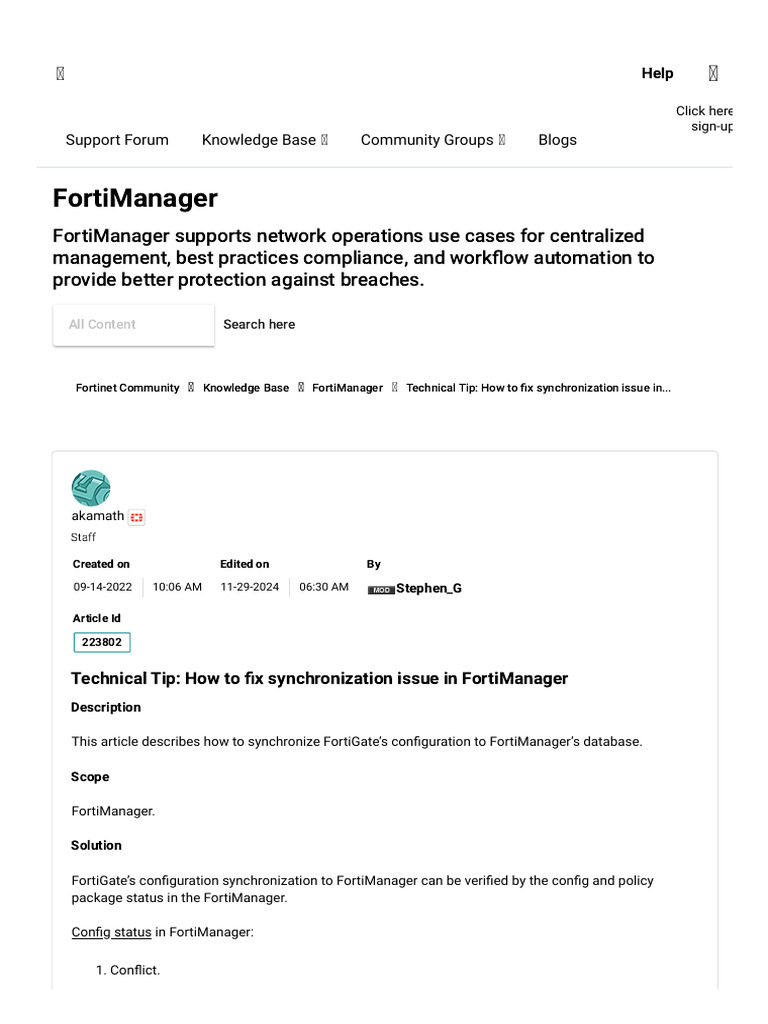 Help

Click here sign-up

Support Forum Knowledge Base Community Groups Blogs

FortiManager

FortiManager supports network operations use cases for centralized management, best practices compliance, and workflow automation to provide better protection against breaches.

All Content

Search here

Fortinet Community Knowledge Base FortiManager Technical Tip: How to fix synchronization issue in...

akamath

Staff

Created on 09-14-2022 10:06 AM

Edited on 11-29-2024 06:30 AM

By MOD Stephen_G

Article Id

223802

Technical Tip: How to fix synchronization issue in FortiManager

Description

This article describes how to synchronize FortiGate's configuration to FortiManager's database.

Scope

FortiManager.

Solution

FortiGate's configuration synchronization to FortiManager can be verified by the config and policy package status in the FortiManager.

Config status in FortiManager:

1. Conflict.